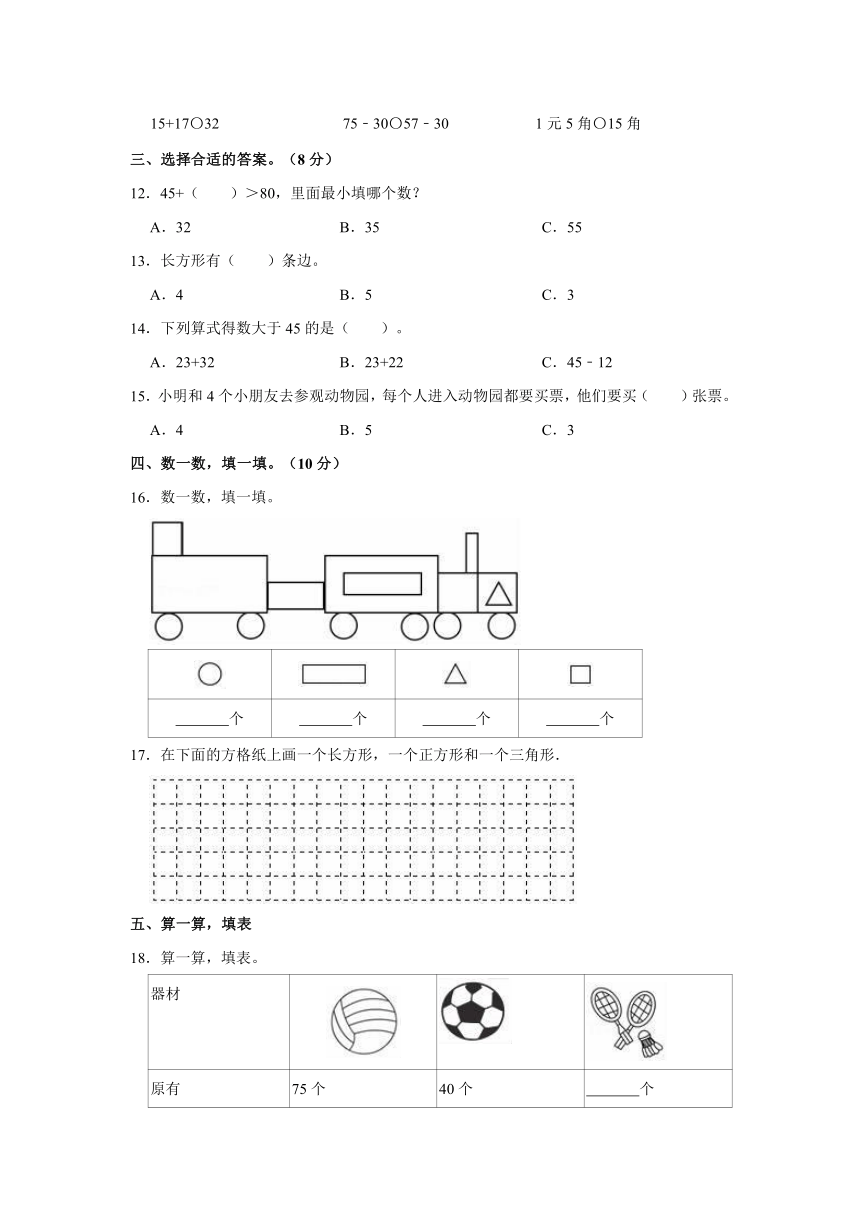 15+17○32　　　　75﹣30○57﹣30　　　　1元5角○15角

三、选择合适的答案。（8分）

12．45+（　　）＞80，里面最小填哪个数？

A．32　　　　B．35　　　　C．55

13．长方形有（　　）条边。

A．4　　　　B．5　　　　C．3

14．下列算式得数大于45的是（　　）。

A．23+32　　　　B．23+22　　　　C．45﹣12

15．小明和4个小朋友去参观动物园，每个人进入动物园都要买票，他们要买（　　）张票。

A．4　　　　B．5　　　　C．3

四、数一数，填一填。（10分）

16．数一数，填一填。

| ○ | ▭ | △ | □ |
|---|---|---|---|
| ______个 | ______个 | ______个 | ______个 |

17．在下面的方格纸上画一个长方形，一个正方形和一个三角形.

五、算一算，填表

18．算一算，填表。

| 器材 | | | |
|---|---|---|---|
| 原有 | 75个 | 40个 | ______个 |